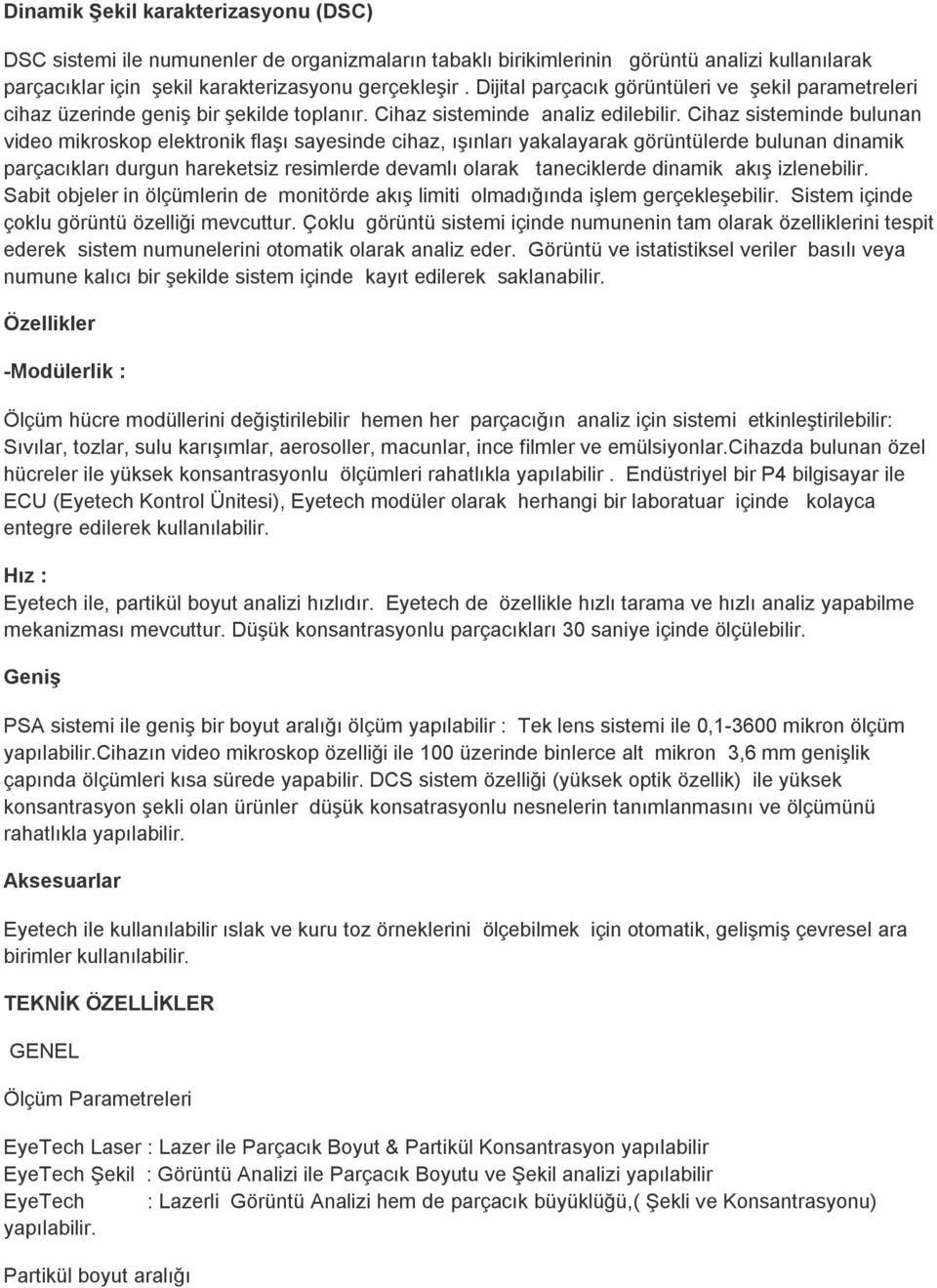 Dinamik Şekil karakterizasyonu (DSC)

DSC sistemi ile numunenler de organizmaların tabaklı birikimlerinin görüntü analizi kullanılarak parçacıklar için şekil karakterizasyonu gerçekleşir . Dijital parçacık görüntüleri ve şekil parametreleri cihaz üzerinde geniş bir şekilde toplanır. Cihaz sisteminde analiz edilebilir. Cihaz sisteminde bulunan video mikroskop elektronik flaşı sayesinde cihaz, ışınları yakalayarak görüntülerde bulunan dinamik parçacıkları durgun hareketsiz resimlerde devamlı olarak taneciklerde dinamik akış izlenebilir. Sabit objeler in ölçümlerin de monitörde akış limiti olmadığında işlem gerçekleşebilir. Sistem içinde çoklu görüntü özelliği mevcuttur. Çoklu görüntü sistemi içinde numunenin tam olarak özelliklerini tespit ederek sistem numunelerini otomatik olarak analiz eder. Görüntü ve istatistiksel veriler basılı veya numune kalıcı bir şekilde sistem içinde kayıt edilerek saklanabilir.

Özellikler

-Modülerlik :

Ölçüm hücre modüllerini değiştirilebilir hemen her parçacığın analiz için sistemi etkinleştirilebilir: Sıvılar, tozlar, sulu karışımlar, aerosoller, macunlar, ince filmler ve emülsiyonlar.Cihazda bulunan özel hücreler ile yüksek konsantrasyonlu ölçümleri rahatlıkla yapılabilir . Endüstriyel bir P4 bilgisayar ile ECU (Eyetech Kontrol Ünitesi), Eyetech modüler olarak herhangi bir laboratuar içinde kolayca entegre edilerek kullanılabilir.

Hız :
Eyetech ile, partikül boyut analizi hızlıdır. Eyetech de özellikle hızlı tarama ve hızlı analiz yapabilme mekanizması mevcuttur. Düşük konsantrasyonlu parçacıkları 30 saniye içinde ölçülebilir.

Geniş

PSA sistemi ile geniş bir boyut aralığı ölçüm yapılabilir : Tek lens sistemi ile 0,1-3600 mikron ölçüm yapılabilir.Cihazın video mikroskop özelliği ile 100 üzerinde binlerce alt mikron 3,6 mm genişlik çapında ölçümleri kısa sürede yapabilir. DCS sistem özelliği (yüksek optik özellik) ile yüksek konsantrasyon şekli olan ürünler düşük konsatrasyonlu nesnelerin tanımlanmasını ve ölçümünü rahatlıkla yapılabilir.

Aksesuarlar

Eyetech ile kullanılabilir ıslak ve kuru toz örneklerini ölçebilmek için otomatik, gelişmiş çevresel ara birimler kullanılabilir.

TEKNİK ÖZELLİKLER

GENEL

Ölçüm Parametreleri

EyeTech Laser : Lazer ile Parçacık Boyut & Partikül Konsantrasyon yapılabilir
EyeTech Şekil : Görüntü Analizi ile Parçacık Boyutu ve Şekil analizi yapılabilir
EyeTech : Lazerli Görüntü Analizi hem de parçacık büyüklüğü,( Şekli ve Konsantrasyonu) yapılabilir.

Partikül boyut aralığı